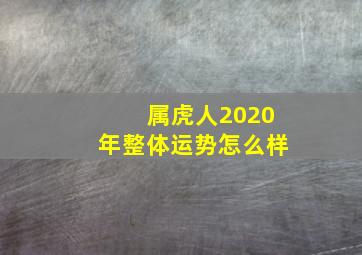 属虎人2020年整体运势怎么样